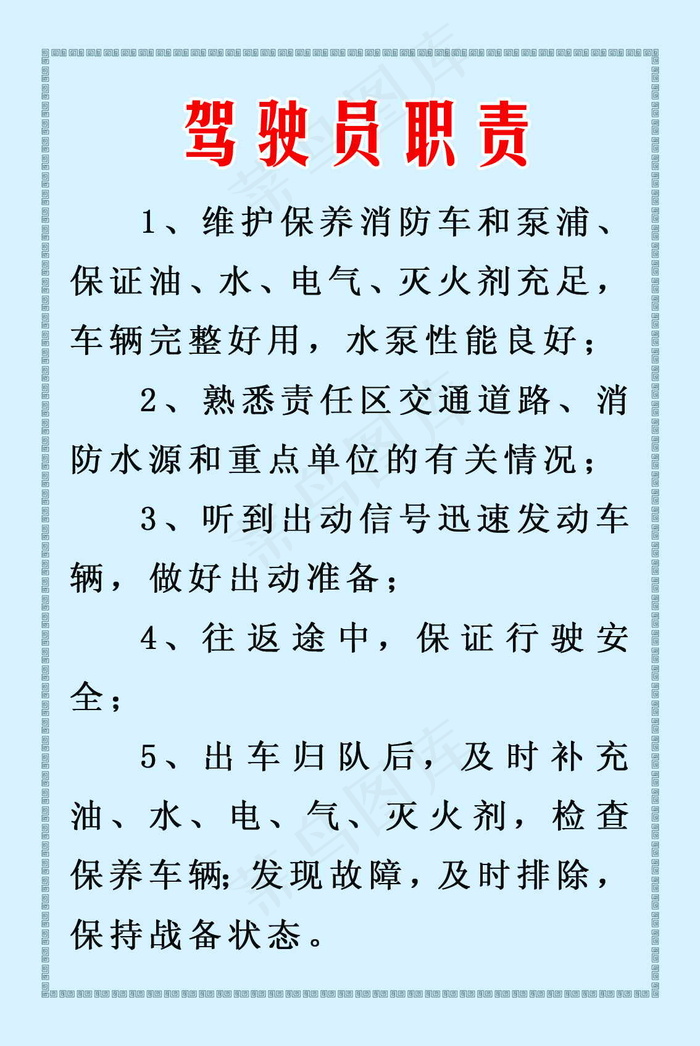 驾驶员职责

1、维护保养消防车和泵浦、保证油、水、电气、灭火剂充足，车辆完整好用，水泵性能良好；

2、熟悉责任区交通道路、消防水源和重点单位的有关情况；

3、听到出动信号迅速发动车辆，做好出动准备；

4、往返途中，保证行驶安全；

5、出车归队后，及时补充油、水、电、气、灭火剂，检查保养车辆;发现故障，及时排除，保持战备状态。